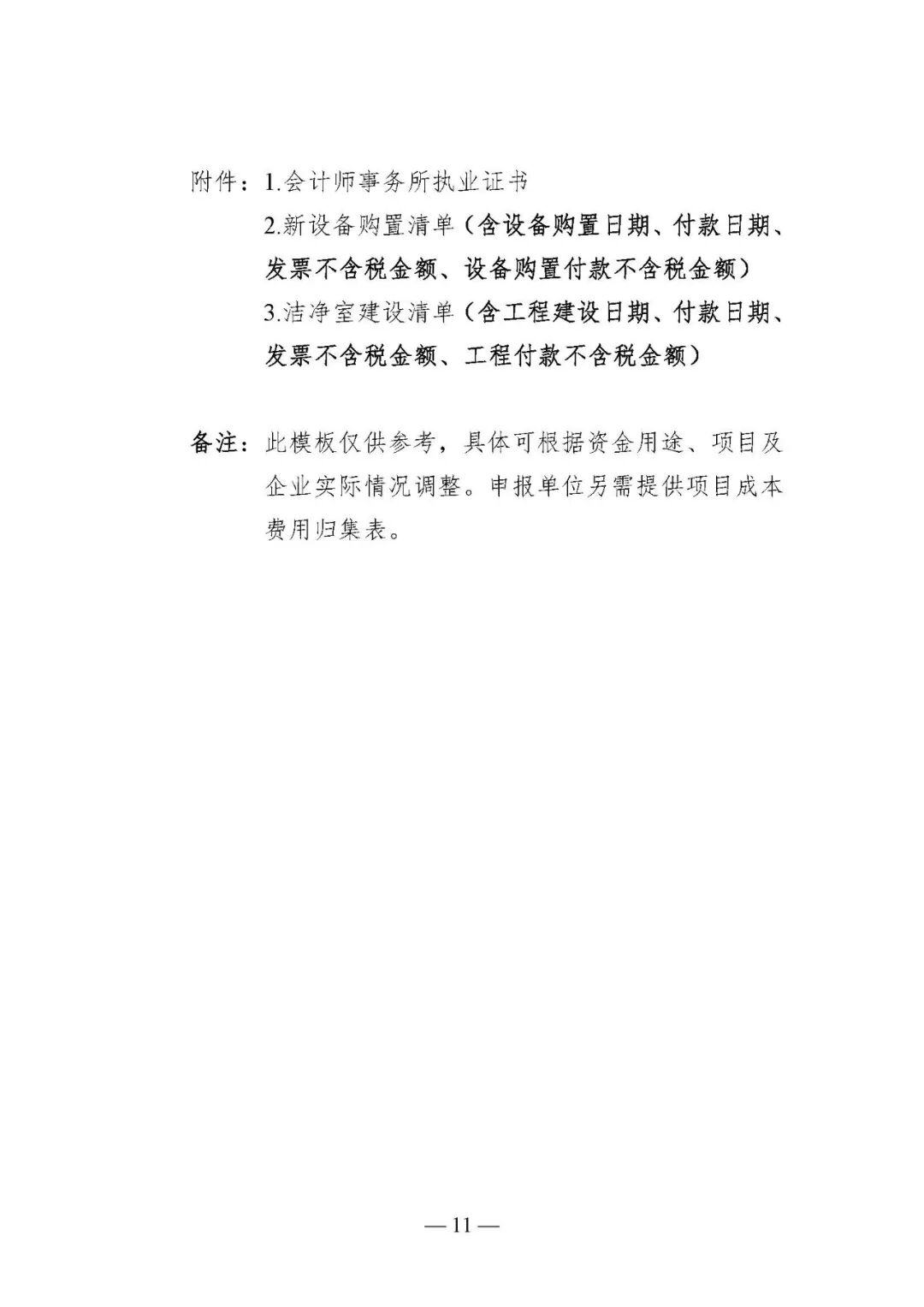 附件：1.会计师事务所执业证书

2.新设备购置清单（含设备购置日期、付款日期、发票不含税金额、设备购置付款不含税金额）

3.洁净室建设清单（含工程建设日期、付款日期、发票不含税金额、工程付款不含税金额）

备注：此模板仅供参考，具体可根据资金用途、项目及企业实际情况调整。申报单位另需提供项目成本费用归集表。

— 11 —